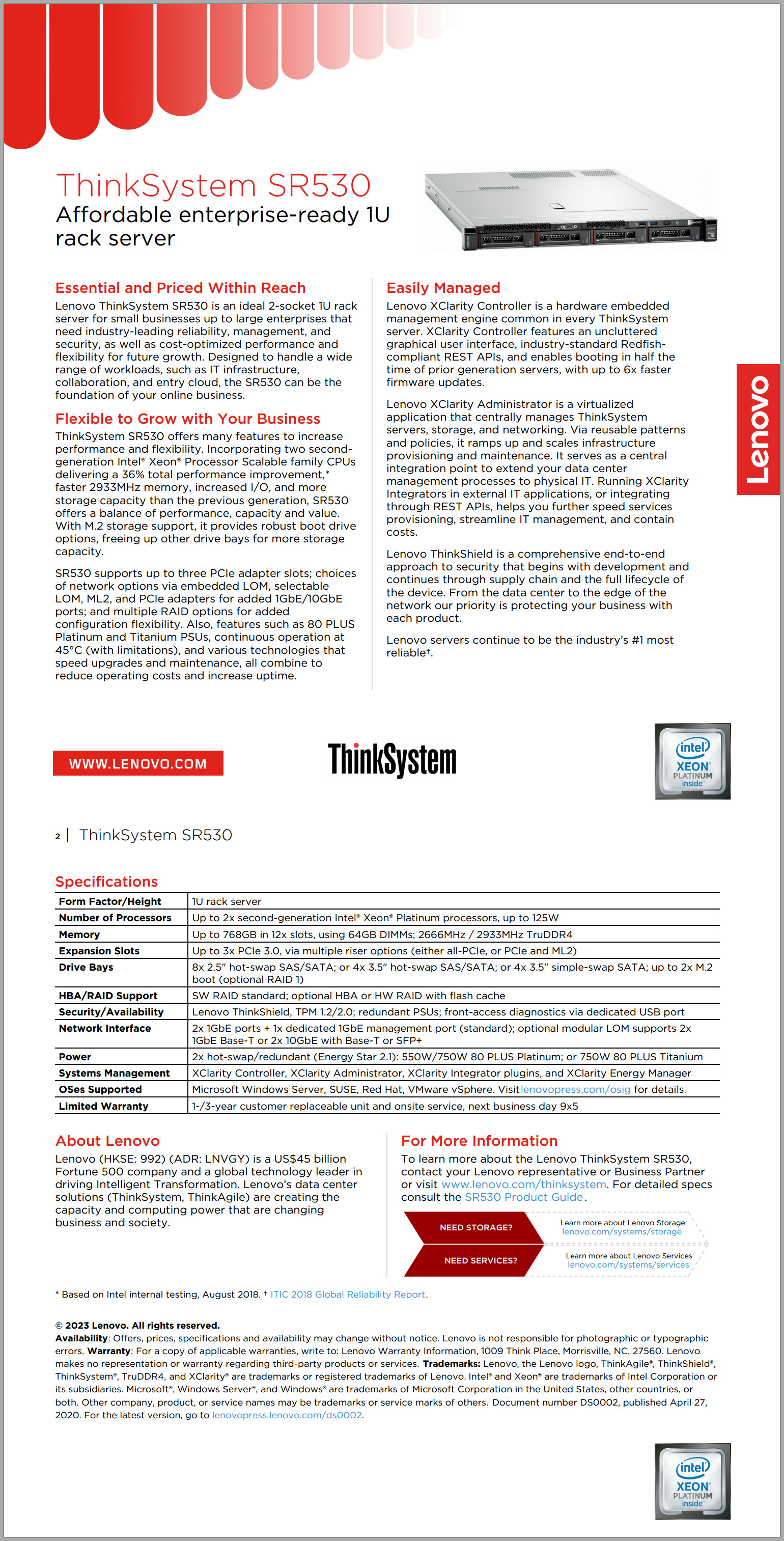 ThinkSystem SR530
Affordable enterprise-ready 1U rack server

Essential and Priced Within Reach
Lenovo ThinkSystem SR530 is an ideal 2-socket 1U rack server for small businesses up to large enterprises that need industry-leading reliability, management, and security, as well as cost-optimized performance and flexibility for future growth. Designed to handle a wide range of workloads, such as IT infrastructure, collaboration, and entry cloud, the SR530 can be the foundation of your online business.

Flexible to Grow with Your Business
ThinkSystem SR530 offers many features to increase performance and flexibility. Incorporating two second-generation Intel® Xeon® Processor Scalable family CPUs delivering a 36% total performance improvement,* faster 2933MHz memory, increased I/O, and more storage capacity than the previous generation, SR530 offers a balance of performance, capacity and value. With M.2 storage support, it provides robust boot drive options, freeing up other drive bays for more storage capacity.

SR530 supports up to three PCIe adapter slots; choices of network options via embedded LOM, selectable LOM, ML2, and PCIe adapters for added 1GbE/10GbE ports; and multiple RAID options for added configuration flexibility. Also, features such as 80 PLUS Platinum and Titanium PSUs, continuous operation at 45°C (with limitations), and various technologies that speed upgrades and maintenance, all combine to reduce operating costs and increase uptime.

Easily Managed
Lenovo XClarity Controller is a hardware embedded management engine common in every ThinkSystem server. XClarity Controller features an uncluttered graphical user interface, industry-standard Redfish-compliant REST APIs, and enables booting in half the time of prior generation servers, with up to 6x faster firmware updates.

Lenovo XClarity Administrator is a virtualized application that centrally manages ThinkSystem servers, storage, and networking. Via reusable patterns and policies, it ramps up and scales infrastructure provisioning and maintenance. It serves as a central integration point to extend your data center management processes to physical IT. Running XClarity Integrators in external IT applications, or integrating through REST APIs, helps you further speed services provisioning, streamline IT management, and contain costs.

Lenovo ThinkShield is a comprehensive end-to-end approach to security that begins with development and continues through supply chain and the full lifecycle of the device. From the data center to the edge of the network our priority is protecting your business with each product.

Lenovo servers continue to be the industry's #1 most reliable†.

Lenovo

WWW.LENOVO.COM

ThinkSystem

intel XEON PLATINUM inside

2 | ThinkSystem SR530

Specifications
| Form Factor/Height | 1U rack server |
|---|---|
| Number of Processors | Up to 2x second-generation Intel® Xeon® Platinum processors, up to 125W |
| Memory | Up to 768GB in 12x slots, using 64GB DIMMs; 2666MHz / 2933MHz TruDDR4 |
| Expansion Slots | Up to 3x PCIe 3.0, via multiple riser options (either all-PCIe, or PCIe and ML2) |
| Drive Bays | 8x 2.5" hot-swap SAS/SATA; or 4x 3.5" hot-swap SAS/SATA; or 4x 3.5" simple-swap SATA; up to 2x M.2 boot (optional RAID 1) |
| HBA/RAID Support | SW RAID standard; optional HBA or HW RAID with flash cache |
| Security/Availability | Lenovo ThinkShield, TPM 1.2/2.0; redundant PSUs; front-access diagnostics via dedicated USB port |
| Network Interface | 2x 1GbE ports + 1x dedicated 1GbE management port (standard); optional modular LOM supports 2x 1GbE Base-T or 2x 10GbE with Base-T or SFP+ |
| Power | 2x hot-swap/redundant (Energy Star 2.1): 550W/750W 80 PLUS Platinum; or 750W 80 PLUS Titanium |
| Systems Management | XClarity Controller, XClarity Administrator, XClarity Integrator plugins, and XClarity Energy Manager |
| OSes Supported | Microsoft Windows Server, SUSE, Red Hat, VMware vSphere. Visit lenovopress.com/osig for details. |
| Limited Warranty | 1-/3-year customer replaceable unit and onsite service, next business day 9x5 |

About Lenovo
Lenovo (HKSE: 992) (ADR: LNVGY) is a US$45 billion Fortune 500 company and a global technology leader in driving Intelligent Transformation. Lenovo's data center solutions (ThinkSystem, ThinkAgile) are creating the capacity and computing power that are changing business and society.

For More Information
To learn more about the Lenovo ThinkSystem SR530, contact your Lenovo representative or Business Partner or visit www.lenovo.com/thinksystem. For detailed specs consult the SR530 Product Guide.

NEED STORAGE?
Learn more about Lenovo Storage
lenovo.com/systems/storage

NEED SERVICES?
Learn more about Lenovo Services
lenovo.com/systems/services

* Based on Intel internal testing, August 2018. † ITIC 2018 Global Reliability Report.

© 2023 Lenovo. All rights reserved.
Availability: Offers, prices, specifications and availability may change without notice. Lenovo is not responsible for photographic or typographic errors. Warranty: For a copy of applicable warranties, write to: Lenovo Warranty Information, 1009 Think Place, Morrisville, NC, 27560. Lenovo makes no representation or warranty regarding third-party products or services. Trademarks: Lenovo, the Lenovo logo, ThinkAgile®, ThinkShield®, ThinkSystem®, TruDDR4, and XClarity® are trademarks or registered trademarks of Lenovo. Intel® and Xeon® are trademarks of Intel Corporation or its subsidiaries. Microsoft®, Windows Server®, and Windows® are trademarks of Microsoft Corporation in the United States, other countries, or both. Other company, product, or service names may be trademarks or service marks of others. Document number DS0002, published April 27, 2020. For the latest version, go to lenovopress.lenovo.com/ds0002.

intel XEON PLATINUM inside